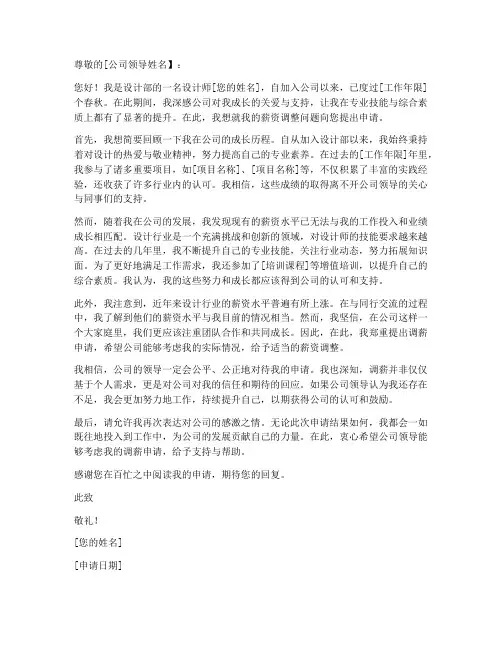 尊敬的[公司领导姓名】：

您好！我是设计部的一名设计师[您的姓名]，自加入公司以来，已度过[工作年限]个春秋。在此期间，我深感公司对我成长的关爱与支持，让我在专业技能与综合素质上都有了显著的提升。在此，我想就我的薪资调整问题向您提出申请。

首先，我想简要回顾一下我在公司的成长历程。自从加入设计部以来，我始终秉持着对设计的热爱与敬业精神，努力提高自己的专业素养。在过去的[工作年限]年里，我参与了诸多重要项目，如[项目名称]、[项目名称]等，不仅积累了丰富的实践经验，还收获了许多行业内的认可。我相信，这些成绩的取得离不开公司领导的关心与同事们的支持。

然而，随着我在公司的发展，我发现现有的薪资水平已无法与我的工作投入和业绩成长相匹配。设计行业是一个充满挑战和创新的领域，对设计师的技能要求越来越高。在过去的几年里，我不断提升自己的专业技能，关注行业动态，努力拓展知识面。为了更好地满足工作需求，我还参加了[培训课程]等增值培训，以提升自己的综合素质。我认为，我的这些努力和成长都应该得到公司的认可和支持。

此外，我注意到，近年来设计行业的薪资水平普遍有所上涨。在与同行交流的过程中，我了解到他们的薪资水平与我目前的情况相当。然而，我坚信，在公司这样一个大家庭里，我们更应该注重团队合作和共同成长。因此，在此，我郑重提出调薪申请，希望公司能够考虑我的实际情况，给予适当的薪资调整。

我相信，公司的领导一定会公平、公正地对待我的申请。我也深知，调薪并非仅仅基于个人需求，更是对公司对我的信任和期待的回应。如果公司领导认为我还存在不足，我会更加努力地工作，持续提升自己，以期获得公司的认可和鼓励。

最后，请允许我再次表达对公司的感激之情。无论此次申请结果如何，我都会一如既往地投入到工作中，为公司的发展贡献自己的力量。在此，衷心希望公司领导能够考虑我的调薪申请，给予支持与帮助。

感谢您在百忙之中阅读我的申请，期待您的回复。

此致

敬礼！

[您的姓名]

[申请日期]